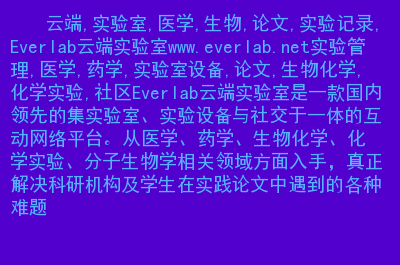 云端,实验室,医学,生物,论文,实验记录,Everlab云端实验室www.everlab.net实验管理,医学,药学,实验室设备,论文,生物化学,化学实验,社区Everlab云端实验室是一款国内领先的集实验室、实验设备与社交于一体的互动网络平台。从医学、药学、生物化学、化学实验、分子生物学相关领域方面入手，真正解决科研机构及学生在实践论文中遇到的各种难题